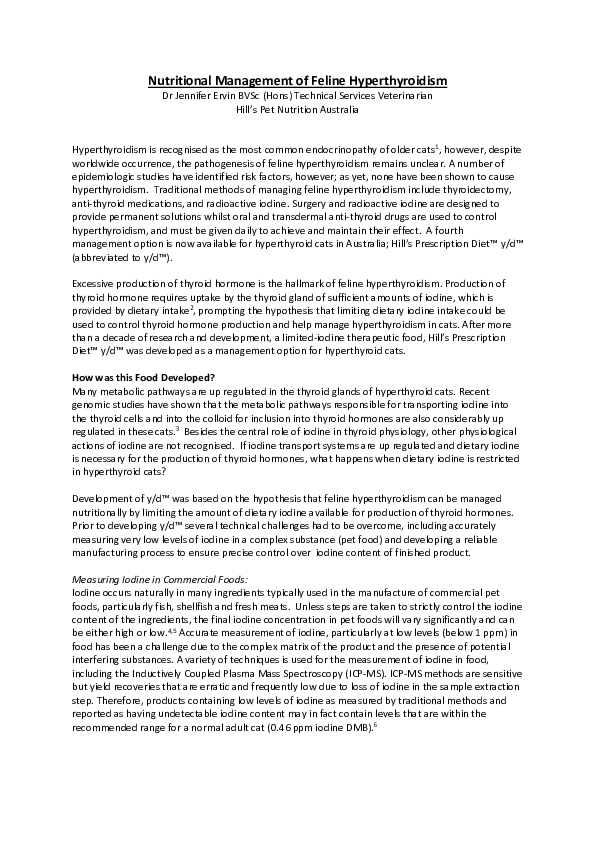 Nutritional Management of Feline Hyperthyroidism
Dr Jennifer Ervin BVSc (Hons) Technical Services Veterinarian
Hill's Pet Nutrition Australia

Hyperthyroidism is recognised as the most common endocrinopathy of older cats$^1$, however, despite worldwide occurrence, the pathogenesis of feline hyperthyroidism remains unclear. A number of epidemiologic studies have identified risk factors, however; as yet, none have been shown to cause hyperthyroidism. Traditional methods of managing feline hyperthyroidism include thyroidectomy, anti-thyroid medications, and radioactive iodine. Surgery and radioactive iodine are designed to provide permanent solutions whilst oral and transdermal anti-thyroid drugs are used to control hyperthyroidism, and must be given daily to achieve and maintain their effect. A fourth management option is now available for hyperthyroid cats in Australia; Hill's Prescription Diet™ y/d™ (abbreviated to y/d™).

Excessive production of thyroid hormone is the hallmark of feline hyperthyroidism. Production of thyroid hormone requires uptake by the thyroid gland of sufficient amounts of iodine, which is provided by dietary intake$^2$, prompting the hypothesis that limiting dietary iodine intake could be used to control thyroid hormone production and help manage hyperthyroidism in cats. After more than a decade of research and development, a limited-iodine therapeutic food, Hill's Prescription Diet™ y/d™ was developed as a management option for hyperthyroid cats.

How was this Food Developed?
Many metabolic pathways are up regulated in the thyroid glands of hyperthyroid cats. Recent genomic studies have shown that the metabolic pathways responsible for transporting iodine into the thyroid cells and into the colloid for inclusion into thyroid hormones are also considerably up regulated in these cats.$^3$ Besides the central role of iodine in thyroid physiology, other physiological actions of iodine are not recognised. If iodine transport systems are up regulated and dietary iodine is necessary for the production of thyroid hormones, what happens when dietary iodine is restricted in hyperthyroid cats?

Development of y/d™ was based on the hypothesis that feline hyperthyroidism can be managed nutritionally by limiting the amount of dietary iodine available for production of thyroid hormones. Prior to developing y/d™ several technical challenges had to be overcome, including accurately measuring very low levels of iodine in a complex substance (pet food) and developing a reliable manufacturing process to ensure precise control over iodine content of finished product.

Measuring Iodine in Commercial Foods:
Iodine occurs naturally in many ingredients typically used in the manufacture of commercial pet foods, particularly fish, shellfish and fresh meats. Unless steps are taken to strictly control the iodine content of the ingredients, the final iodine concentration in pet foods will vary significantly and can be either high or low.$^{4,5}$ Accurate measurement of iodine, particularly at low levels (below 1 ppm) in food has been a challenge due to the complex matrix of the product and the presence of potential interfering substances. A variety of techniques is used for the measurement of iodine in food, including the Inductively Coupled Plasma Mass Spectroscopy (ICP-MS). ICP-MS methods are sensitive but yield recoveries that are erratic and frequently low due to loss of iodine in the sample extraction step. Therefore, products containing low levels of iodine as measured by traditional methods and reported as having undetectable iodine content may in fact contain levels that are within the recommended range for a normal adult cat (0.46 ppm iodine DMB).$^6$